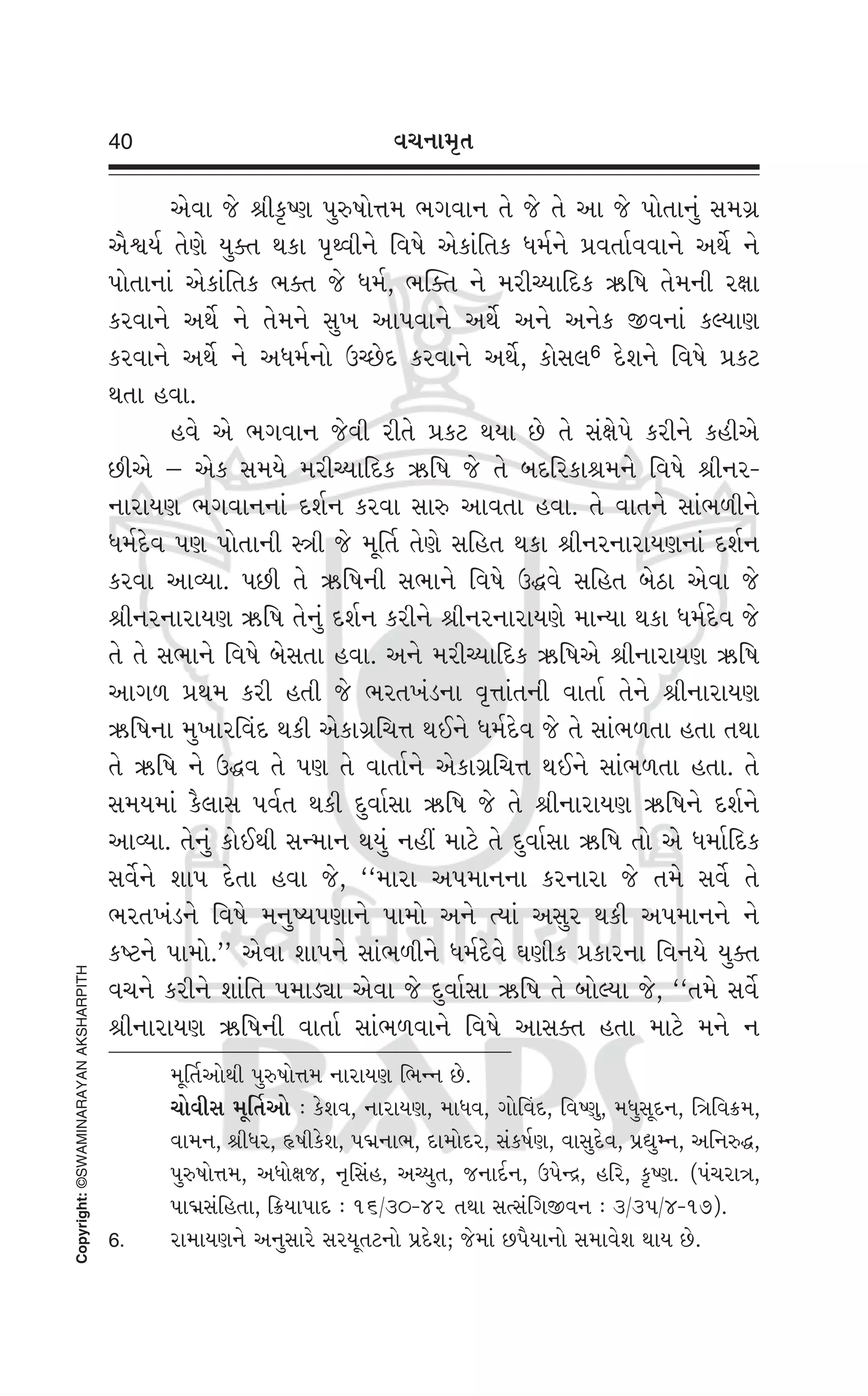 40 વચનામૃત

એવા જે શ્રીકૃષ્ણ પુરુષોત્તમ ભગવાન તે જે તે આ જે પોતાનું સમગ્ર ઐશ્વર્ય તેણે યુક્ત થકા પૃથ્વીને વિષે એકાંતિક ધર્મને પ્રવર્તાવવાને અર્થે ને પોતાનાં એકાંતિક ભક્ત જે ધર્મ, ભક્તિ ને મરીચ્યાદિક ઋષિ તેમની રક્ષા કરવાને અર્થે ને તેમને સુખ આપવાને અર્થે અને અનેક જીવનાં કલ્યાણ કરવાને અર્થે ને અધર્મનો ઉચ્છેદ કરવાને અર્થે, કોસલ$^6$ દેશને વિષે પ્રકટ થતા હવા.

હવે એ ભગવાન જેવી રીતે પ્રકટ થયા છે તે સંક્ષેપે કરીને કહીએ છીએ – એક સમયે મરીચ્યાદિક ઋષિ જે તે બદરિકાશ્રમને વિષે શ્રીનરનારાયણ ભગવાનનાં દર્શન કરવા સારુ આવતા હવા. તે વાતને સાંભળીને ધર્મદેવ પણ પોતાની સ્ત્રી જે મૂર્તિ તેણે સહિત થકા શ્રીનરનારાયણનાં દર્શન કરવા આવ્યા. પછી તે ઋષિની સભાને વિષે ઉદ્ધવે સહિત બેઠા એવા જે શ્રીનરનારાયણ ઋષિ તેનું દર્શન કરીને શ્રીનરનારાયણે માન્યા થકા ધર્મદેવ જે તે તે સભાને વિષે બેસતા હવા. અને મરીચ્યાદિક ઋષિએ શ્રીનારાયણ ઋષિ આગળ પ્રથમ કરી હતી જે ભરતખંડના વૃત્તાંતની વાર્તા તેને શ્રીનારાયણ ઋષિના મુખારવિંદ થકી એકાગ્રચિત્ત થઈને ધર્મદેવ જે તે સાંભળતા હતા તથા તે ઋષિ ને ઉદ્ધવ તે પણ તે વાર્તાને એકાગ્રચિત્ત થઈને સાંભળતા હતા. તે સમયમાં કૈલાસ પર્વત થકી દુર્વાસા ઋષિ જે તે શ્રીનારાયણ ઋષિને દર્શને આવ્યા. તેનું કોઈથી સન્માન થયું નહીં માટે તે દુર્વાસા ઋષિ તો એ ધર્માદિક સર્વેને શાપ દેતા હવા જે, ‘‘મારા અપમાનના કરનારા જે તમે સર્વે તે ભરતખંડને વિષે મનુષ્યપણાને પામો અને ત્યાં અસુર થકી અપમાનને ને કષ્ટને પામો.’’ એવા શાપને સાંભળીને ધર્મદેવે ઘણીક પ્રકારના વિનયે યુક્ત વચને કરીને શાંતિ પમાડ્યા એવા જે દુર્વાસા ઋષિ તે બોલ્યા જે, ‘‘તમે સર્વે શ્રીનારાયણ ઋષિની વાર્તા સાંભળવાને વિષે આસક્ત હતા માટે મને ન

મૂર્તિઓથી પુરુષોત્તમ નારાયણ ભિન્ન છે.

ચોવીસ મૂર્તિઓ : કેશવ, નારાયણ, માધવ, ગોવિંદ, વિષ્ણુ, મધુસૂદન, ત્રિવિક્રમ, વામન, શ્રીધર, હૃષીકેશ, પદ્મનાભ, દામોદર, સંકર્ષણ, વાસુદેવ, પ્રદ્યુમ્ન, અનિરુદ્ધ, પુરુષોત્તમ, અધોક્ષજ, નૃસિંહ, અચ્યુત, જનાર્દન, ઉપેન્દ્ર, હરિ, કૃષ્ણ. (પંચરાત્ર, પાદ્મસંહિતા, ક્રિયાપાદ : ૧૬/૩૦-૪૨ તથા સત્સંગિજીવન : ૩/૩૫/૪-૧૭).

6. રામાયણને અનુસારે સરયૂતટનો પ્રદેશ; જેમાં છપૈયાનો સમાવેશ થાય છે.

Copyright: ©SWAMINARAYAN AKSHARPITH